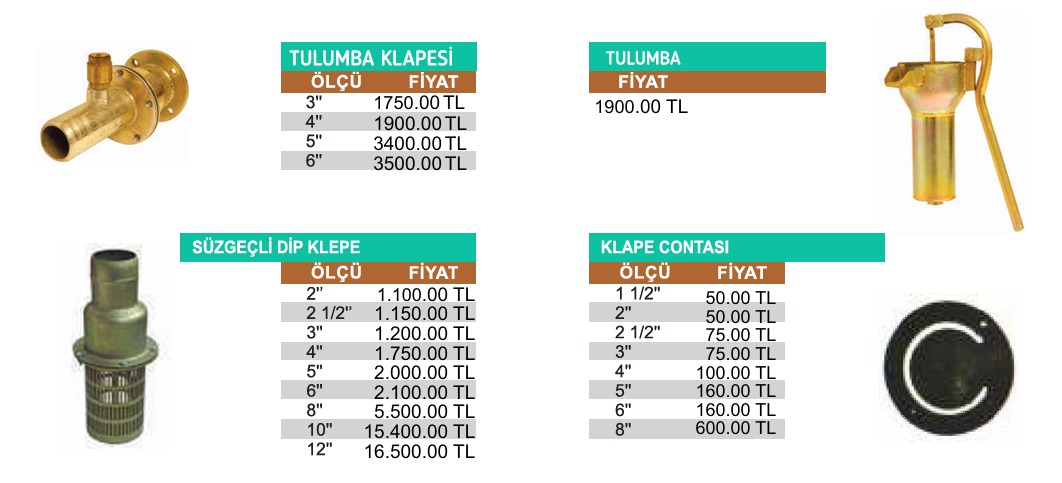 TULUMBA KLAPESİ

| ÖLÇÜ | FİYAT |
|---|---|
| 3" | 1750.00 TL |
| 4" | 1900.00 TL |
| 5" | 3400.00 TL |
| 6" | 3500.00 TL |

TULUMBA

| FİYAT |
|---|
| 1900.00 TL |

SÜZGEÇLİ DİP KLEPE

| ÖLÇÜ | FİYAT |
|---|---|
| 2" | 1.100.00 TL |
| 2 1/2" | 1.150.00 TL |
| 3" | 1.200.00 TL |
| 4" | 1.750.00 TL |
| 5" | 2.000.00 TL |
| 6" | 2.100.00 TL |
| 8" | 5.500.00 TL |
| 10" | 15.400.00 TL |
| 12" | 16.500.00 TL |

KLAPE CONTASI

| ÖLÇÜ | FİYAT |
|---|---|
| 1 1/2" | 50.00 TL |
| 2" | 50.00 TL |
| 2 1/2" | 75.00 TL |
| 3" | 75.00 TL |
| 4" | 100.00 TL |
| 5" | 160.00 TL |
| 6" | 160.00 TL |
| 8" | 600.00 TL |